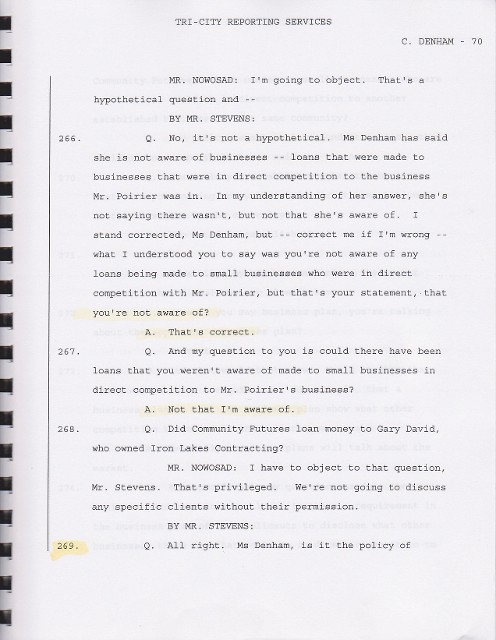 TRI-CITY REPORTING SERVICES

C. DENHAM - 70

MR. NOWOSAD: I'm going to object. That's a hypothetical question and --

BY MR. STEVENS:

266. Q. No, it's not a hypothetical. Ms Denham has said she is not aware of businesses -- loans that were made to businesses that were in direct competition to the business Mr. Poirier was in. In my understanding of her answer, she's not saying there wasn't, but not that she's aware of. I stand corrected, Ms Denham, but -- correct me if I'm wrong -- what I understood you to say was you're not aware of any loans being made to small businesses who were in direct competition with Mr. Poirier, but that's your statement, that you're not aware of?

A. That's correct.

267. Q. And my question to you is could there have been loans that you weren't aware of made to small businesses in direct competition to Mr. Poirier's business?

A. Not that I'm aware of.

268. Q. Did Community Futures loan money to Gary David, who owned Iron Lakes Contracting?

MR. NOWOSAD: I have to object to that question, Mr. Stevens. That's privileged. We're not going to discuss any specific clients without their permission.

BY MR. STEVENS:

269. Q. All right. Ms Denham, is it the policy of